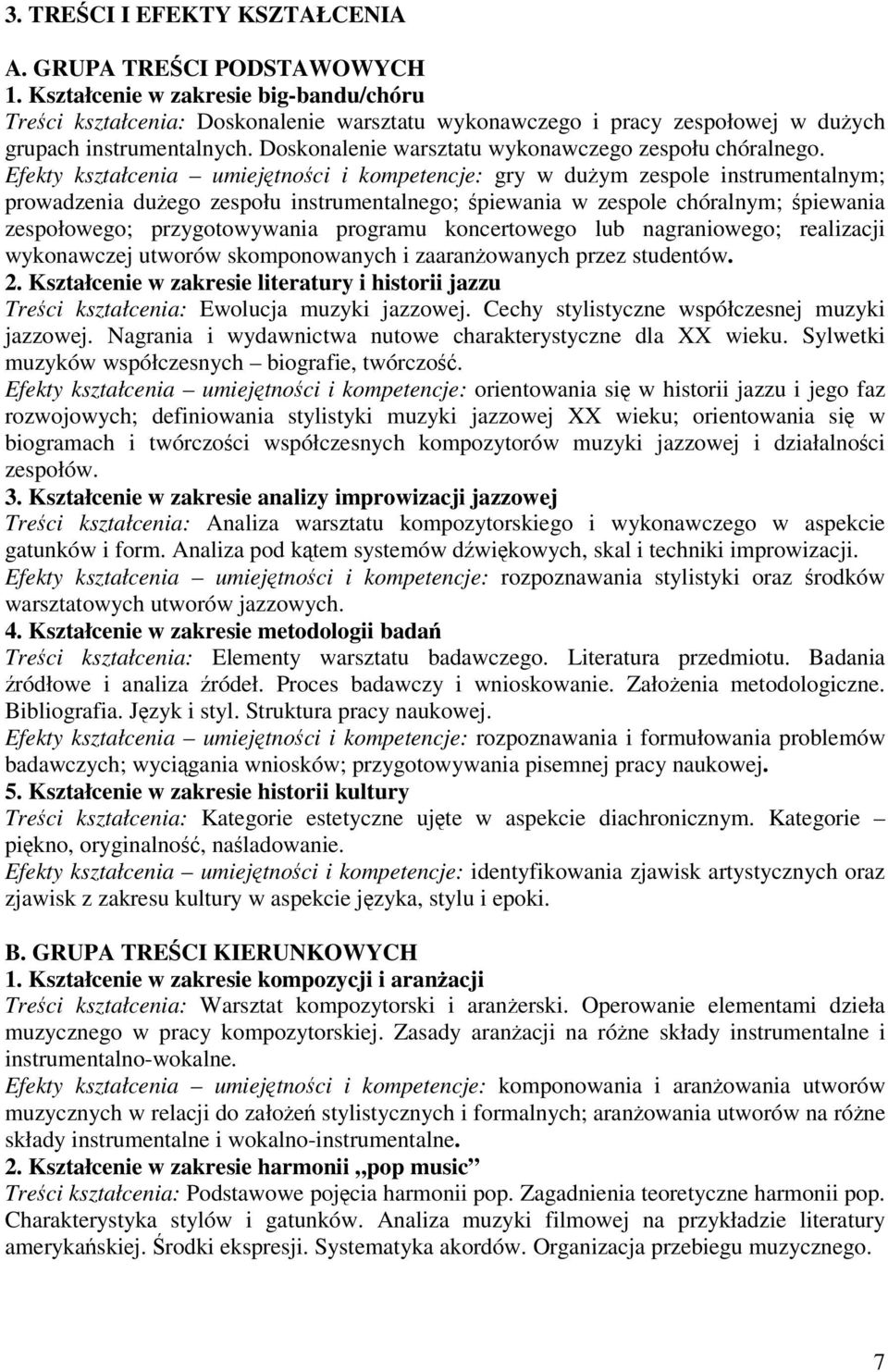 3. TREŚCI I EFEKTY KSZTAŁCENIA

A. GRUPA TREŚCI PODSTAWOWYCH

1. Kształcenie w zakresie big-bandu/chóru

Treści kształcenia: Doskonalenie warsztatu wykonawczego i pracy zespołowej w dużych grupach instrumentalnych. Doskonalenie warsztatu wykonawczego zespołu chóralnego.

Efekty kształcenia – umiejętności i kompetencje: gry w dużym zespole instrumentalnym; prowadzenia dużego zespołu instrumentalnego; śpiewania w zespole chóralnym; śpiewania zespołowego; przygotowywania programu koncertowego lub nagraniowego; realizacji wykonawczej utworów skomponowanych i zaaranżowanych przez studentów.

2. Kształcenie w zakresie literatury i historii jazzu

Treści kształcenia: Ewolucja muzyki jazzowej. Cechy stylistyczne współczesnej muzyki jazzowej. Nagrania i wydawnictwa nutowe charakterystyczne dla XX wieku. Sylwetki muzyków współczesnych – biografie, twórczość.

Efekty kształcenia – umiejętności i kompetencje: orientowania się w historii jazzu i jego faz rozwojowych; definiowania stylistyki muzyki jazzowej XX wieku; orientowania się w biogramach i twórczości współczesnych kompozytorów muzyki jazzowej i działalności zespołów.

3. Kształcenie w zakresie analizy improwizacji jazzowej

Treści kształcenia: Analiza warsztatu kompozytorskiego i wykonawczego w aspekcie gatunków i form. Analiza pod kątem systemów dźwiękowych, skal i techniki improwizacji.

Efekty kształcenia – umiejętności i kompetencje: rozpoznawania stylistyki oraz środków warsztatowych utworów jazzowych.

4. Kształcenie w zakresie metodologii badań

Treści kształcenia: Elementy warsztatu badawczego. Literatura przedmiotu. Badania źródłowe i analiza źródeł. Proces badawczy i wnioskowanie. Założenia metodologiczne. Bibliografia. Język i styl. Struktura pracy naukowej.

Efekty kształcenia – umiejętności i kompetencje: rozpoznawania i formułowania problemów badawczych; wyciągania wniosków; przygotowywania pisemnej pracy naukowej.

5. Kształcenie w zakresie historii kultury

Treści kształcenia: Kategorie estetyczne ujęte w aspekcie diachronicznym. Kategorie – piękno, oryginalność, naśladowanie.

Efekty kształcenia – umiejętności i kompetencje: identyfikowania zjawisk artystycznych oraz zjawisk z zakresu kultury w aspekcie języka, stylu i epoki.

B. GRUPA TREŚCI KIERUNKOWYCH

1. Kształcenie w zakresie kompozycji i aranżacji

Treści kształcenia: Warsztat kompozytorski i aranżerski. Operowanie elementami dzieła muzycznego w pracy kompozytorskiej. Zasady aranżacji na różne składy instrumentalne i instrumentalno-wokalne.

Efekty kształcenia – umiejętności i kompetencje: komponowania i aranżowania utworów muzycznych w relacji do założeń stylistycznych i formalnych; aranżowania utworów na różne składy instrumentalne i wokalno-instrumentalne.

2. Kształcenie w zakresie harmonii „pop music”

Treści kształcenia: Podstawowe pojęcia harmonii pop. Zagadnienia teoretyczne harmonii pop. Charakterystyka stylów i gatunków. Analiza muzyki filmowej na przykładzie literatury amerykańskiej. Środki ekspresji. Systematyka akordów. Organizacja przebiegu muzycznego.

7